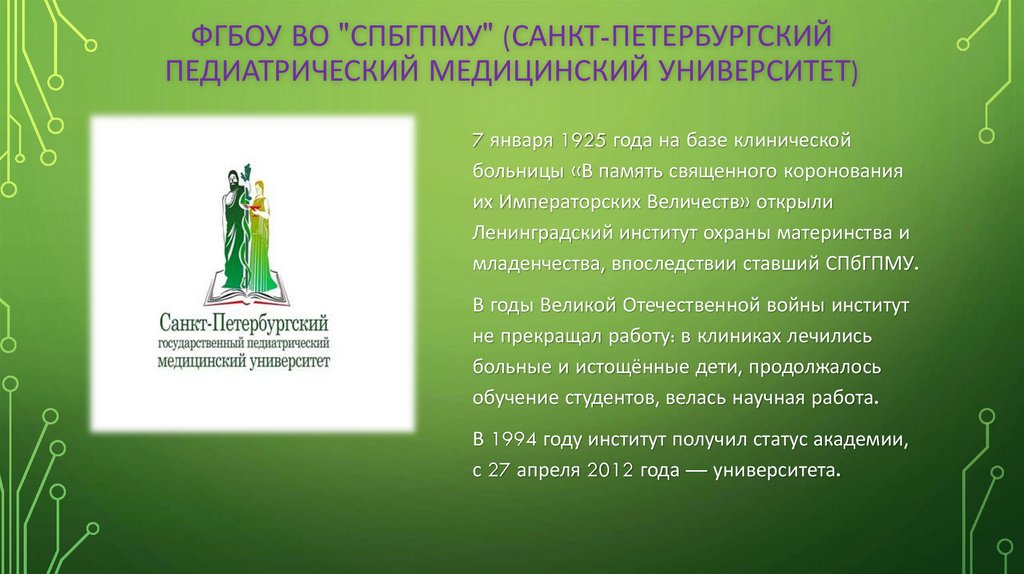 ФГБОУ ВО "СПБГПМУ" (САНКТ-ПЕТЕРБУРГСКИЙ ПЕДИАТРИЧЕСКИЙ МЕДИЦИНСКИЙ УНИВЕРСИТЕТ)

Санкт-Петербургский
государственный педиатрический
медицинский университет

7 января 1925 года на базе клинической больницы «В память священного коронования их Императорских Величеств» открыли Ленинградский институт охраны материнства и младенчества, впоследствии ставший СПбГПМУ.

В годы Великой Отечественной войны институт не прекращал работу: в клиниках лечились больные и истощённые дети, продолжалось обучение студентов, велась научная работа.

В 1994 году институт получил статус академии, с 27 апреля 2012 года — университета.